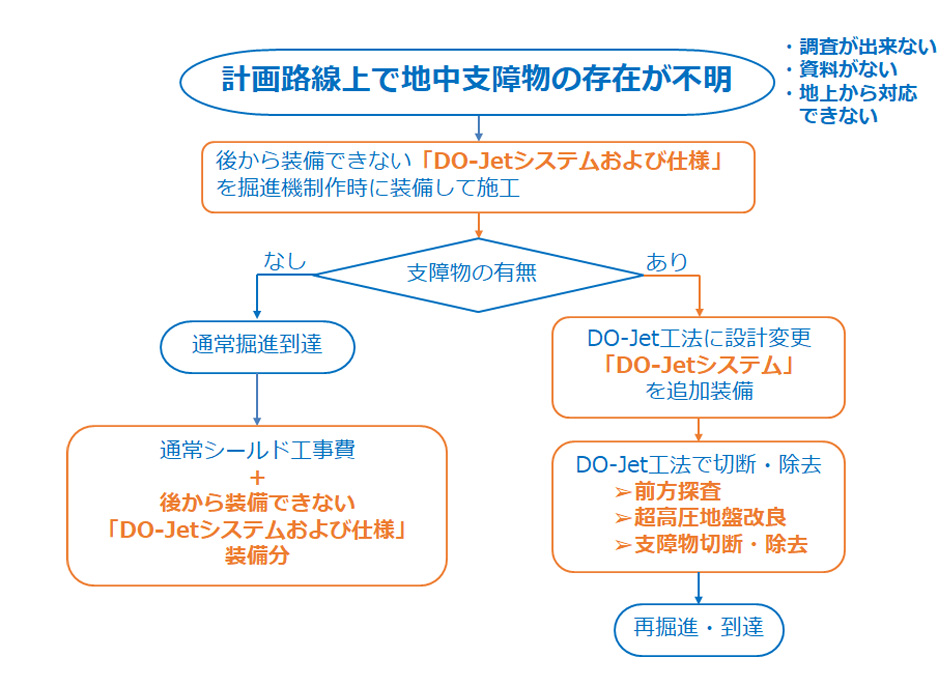 計画路線上で地中支障物の存在が不明

・調査が出来ない
・資料がない
・地上から対応できない

後から装備できない「DO-Jetシステムおよび仕様」を掘進機制作時に装備して施工

支障物の有無

なし

あり

通常掘進到達

通常シールド工事費
+
後から装備できない
「DO-Jetシステムおよび仕様」
装備分

DO-Jet工法に設計変更
「DO-Jetシステム」
を追加装備

DO-Jet工法で切断・除去
➢前方探査
➢超高圧地盤改良
➢支障物切断・除去

再掘進・到達